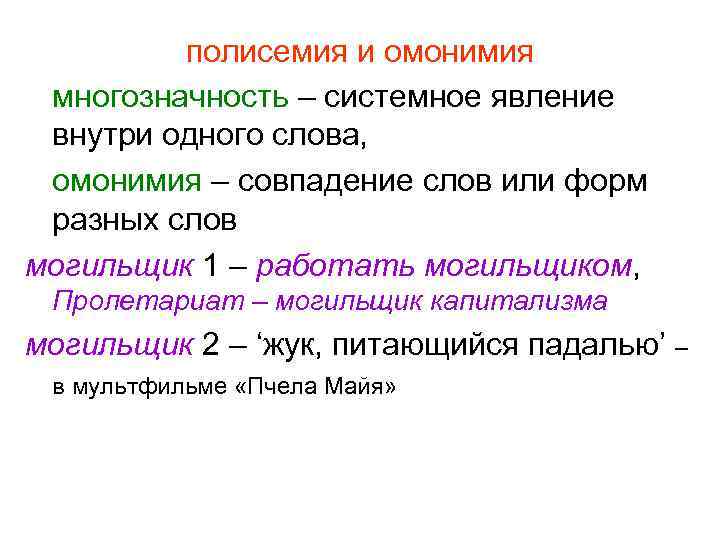 полисемия и омонимия

многозначность – системное явление внутри одного слова,

омонимия – совпадение слов или форм разных слов

могильщик 1 – работать могильщиком, Пролетариат – могильщик капитализма

могильщик 2 – ‘жук, питающийся падалью’ – в мультфильме «Пчела Майя»